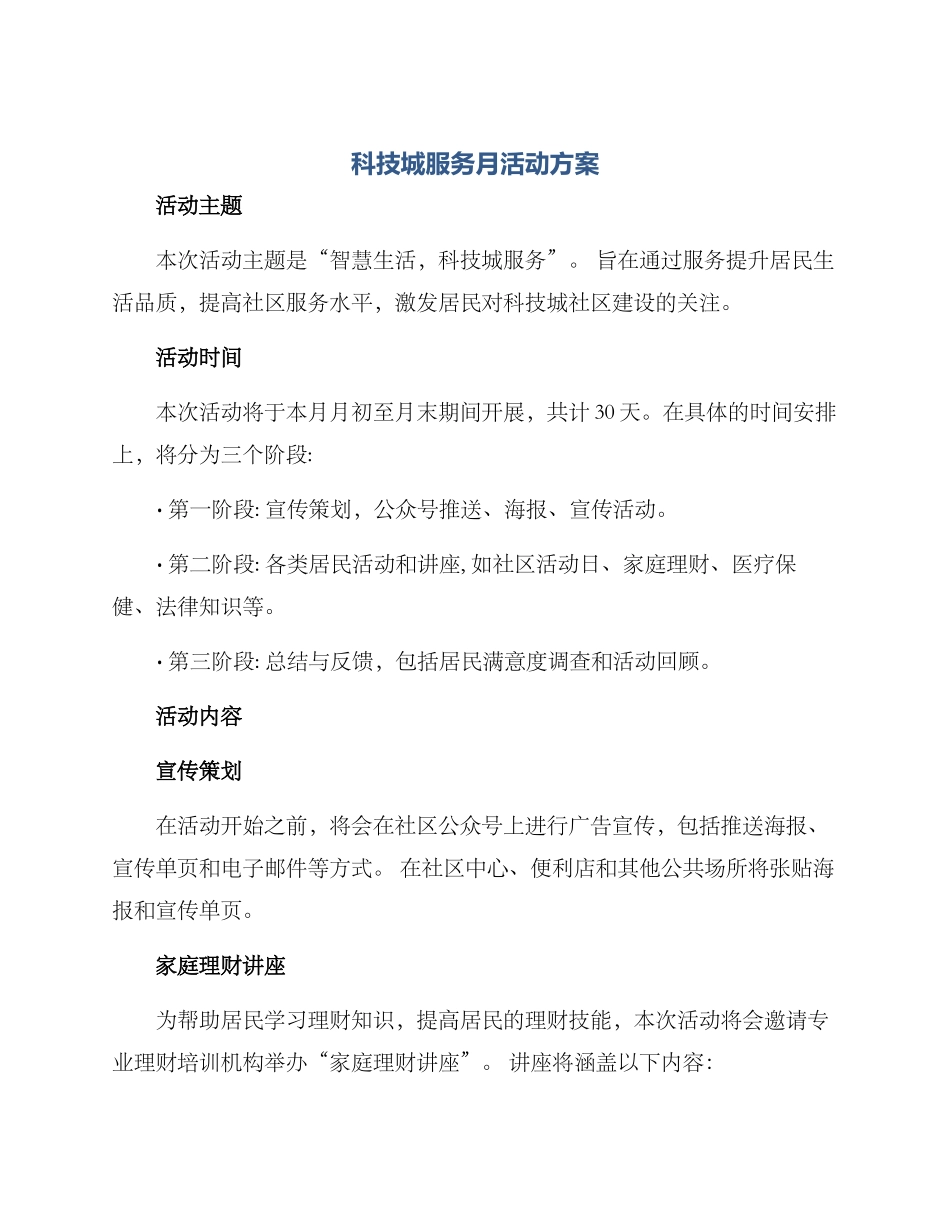 科技城服务月活动方案

活动主题

本次活动主题是“智慧生活，科技城服务”。 旨在通过服务提升居民生活品质，提高社区服务水平，激发居民对科技城社区建设的关注。

活动时间

本次活动将于本月月初至月末期间开展，共计 30 天。在具体的时间安排上，将分为三个阶段:

· 第一阶段: 宣传策划，公众号推送、海报、宣传活动。

· 第二阶段: 各类居民活动和讲座, 如社区活动日、家庭理财、医疗保健、法律知识等。

· 第三阶段: 总结与反馈，包括居民满意度调查和活动回顾。

活动内容

宣传策划

在活动开始之前，将会在社区公众号上进行广告宣传，包括推送海报、宣传单页和电子邮件等方式。 在社区中心、便利店和其他公共场所将张贴海报和宣传单页。

家庭理财讲座

为帮助居民学习理财知识，提高居民的理财技能，本次活动将会邀请专业理财培训机构举办“家庭理财讲座”。 讲座将涵盖以下内容: